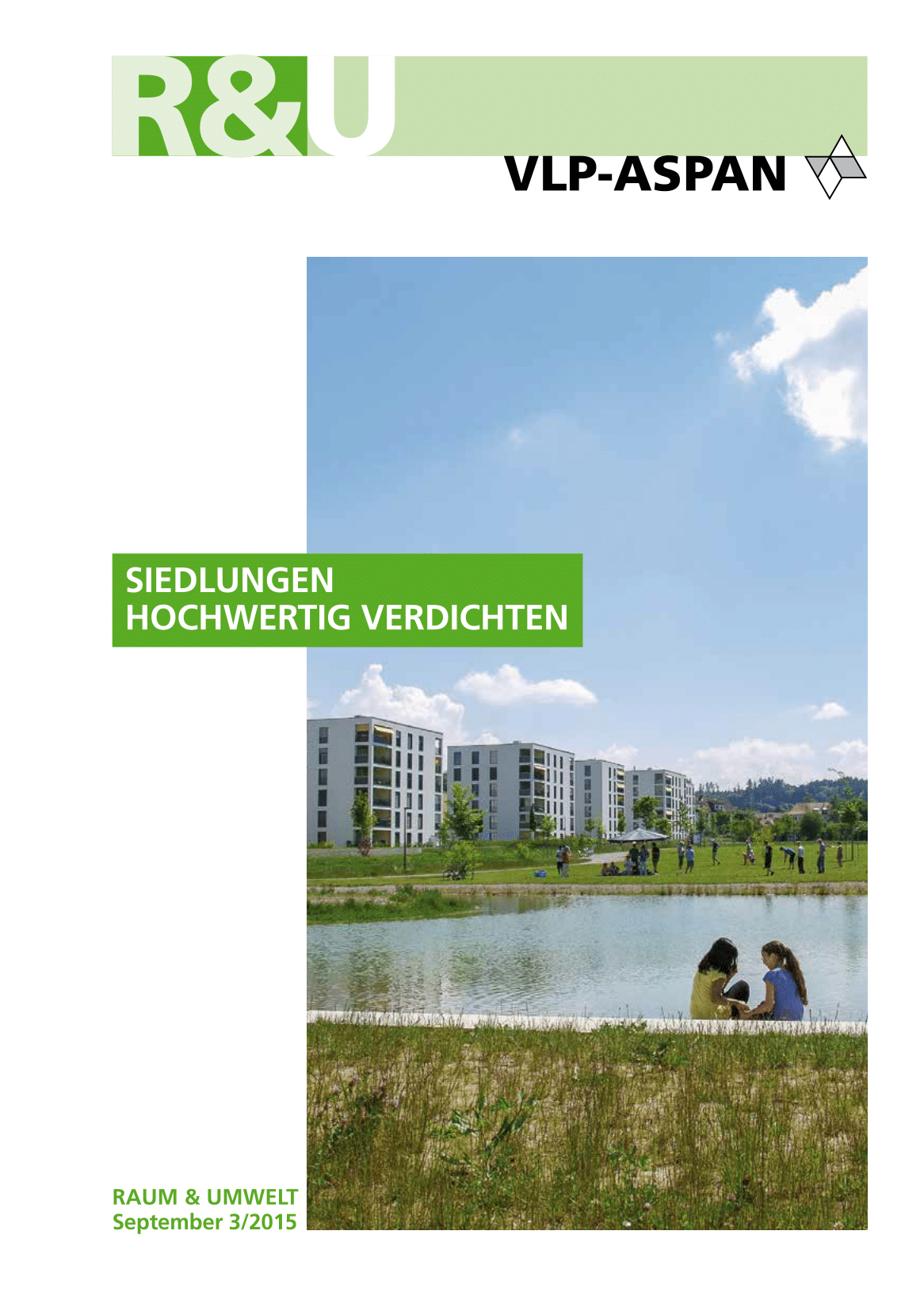 R&U

VLP-ASPAN

SIEDLUNGEN
HOCHWERTIG VERDICHTEN

RAUM & UMWELT
September 3/2015